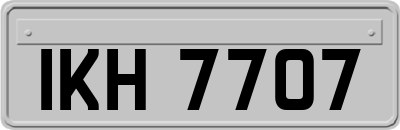 IKH 7707